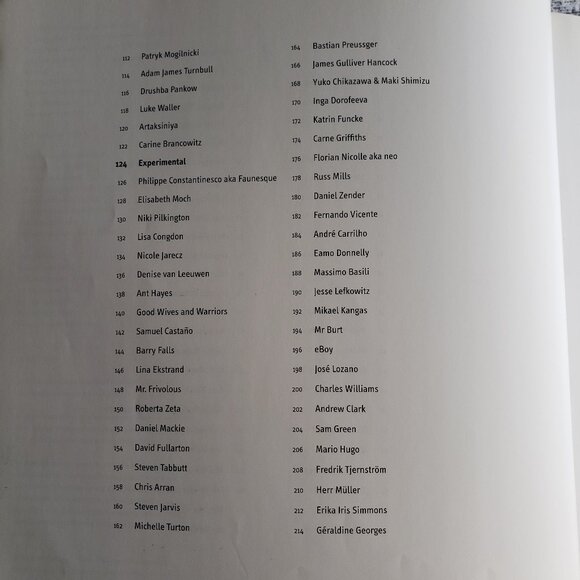 112 Patryk Mogilnicki
114 Adam James Turnbull
116 Drushba Pankow
118 Luke Waller
120 Artaksiniya
122 Carine Brancowitz
124 Experimental
126 Philippe Constantinesco aka Faunesque
128 Elisabeth Moch
130 Niki Pilkington
132 Lisa Congdon
134 Nicole Jarecz
136 Denise van Leeuwen
138 Ant Hayes
140 Good Wives and Warriors
142 Samuel Castaño
144 Barry Falls
146 Lina Ekstrand
148 Mr. Frivolous
150 Roberta Zeta
152 Daniel Mackie
154 David Fullarton
156 Steven Tabbutt
158 Chris Arran
160 Steven Jarvis
162 Michelle Turton

164 Bastian Preussger
166 James Gulliver Hancock
168 Yuko Chikazawa & Maki Shimizu
170 Inga Dorofeeva
172 Katrin Funcke
174 Carne Griffiths
176 Florian Nicolle aka neo
178 Russ Mills
180 Daniel Zender
182 Fernando Vicente
184 André Carrilho
186 Eamo Donnelly
188 Massimo Basili
190 Jesse Lefkowitz
192 Mikael Kangas
194 Mr Burt
196 eBoy
198 José Lozano
200 Charles Williams
202 Andrew Clark
204 Sam Green
206 Mario Hugo
208 Fredrik Tjernström
210 Herr Müller
212 Erika Iris Simmons
214 Géraldine Georges